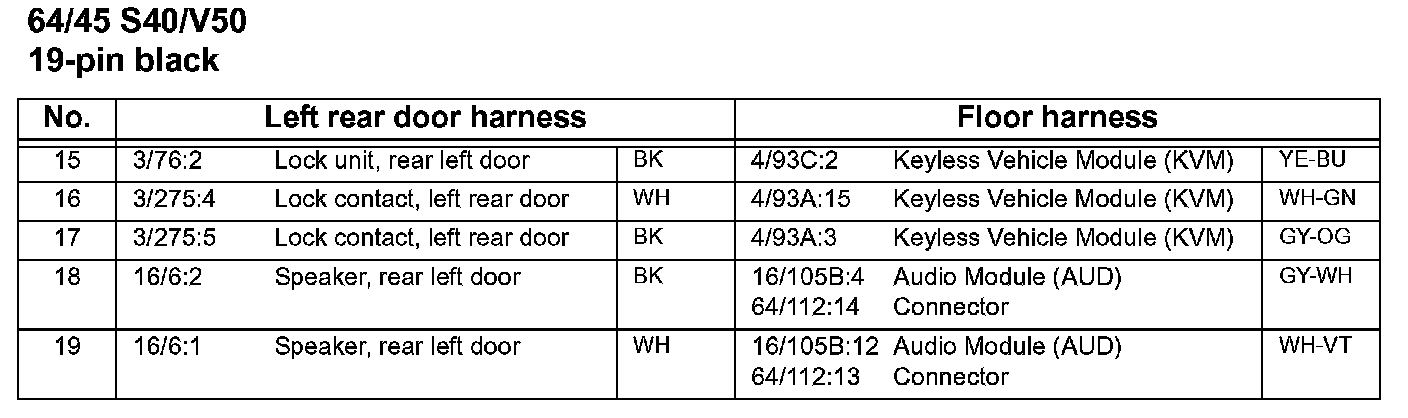 64/45 S40/V50
19-pin black

| No. | Left rear door harness | | | Floor harness | | |
|---|---|---|---|---|---|---|
| 15 | 3/76:2 | Lock unit, rear left door | BK | 4/93C:2 | Keyless Vehicle Module (KVM) | YE-BU |
| 16 | 3/275:4 | Lock contact, left rear door | WH | 4/93A:15 | Keyless Vehicle Module (KVM) | WH-GN |
| 17 | 3/275:5 | Lock contact, left rear door | BK | 4/93A:3 | Keyless Vehicle Module (KVM) | GY-OG |
| 18 | 16/6:2 | Speaker, rear left door | BK | 16/105B:4 64/112:14 | Audio Module (AUD) Connector | GY-WH |
| 19 | 16/6:1 | Speaker, rear left door | WH | 16/105B:12 64/112:13 | Audio Module (AUD) Connector | WH-VT |